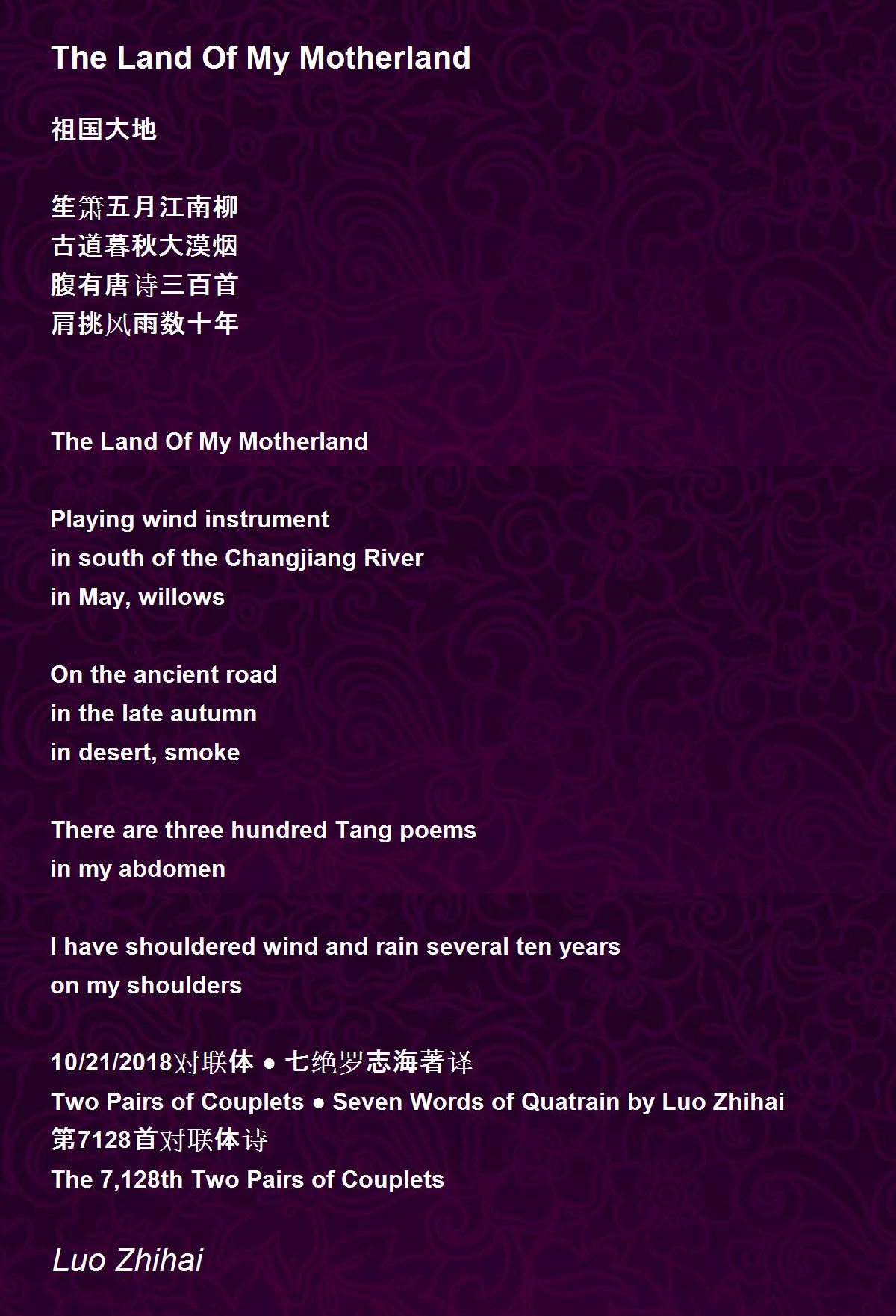 The Land Of My Motherland

祖国大地

笙箫五月江南柳
古道暮秋大漠烟
腹有唐诗三百首
肩挑风雨数十年

The Land Of My Motherland

Playing wind instrument
in south of the Changjiang River
in May, willows

On the ancient road
in the late autumn
in desert, smoke

There are three hundred Tang poems
in my abdomen

I have shouldered wind and rain several ten years
on my shoulders

10/21/2018对联体 ● 七绝罗志海著译
Two Pairs of Couplets ● Seven Words of Quatrain by Luo Zhihai
第7128首对联体诗
The 7,128th Two Pairs of Couplets

Luo Zhihai